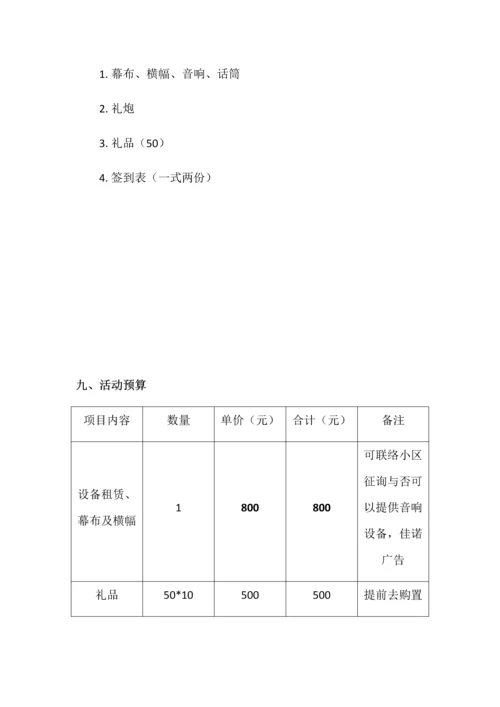 1. 幕布、横幅、音响、话筒

2. 礼炮

3. 礼品（50）

4. 签到表（一式两份）

九、活动预算

| 项目内容 | 数量 | 单价（元） | 合计（元） | 备注 |
|---|---|---|---|---|
| 设备租赁、幕布及横幅 | 1 | 800 | 800 | 可联络小区征询与否可以提供音响设备，佳诺广告 |
| 礼品 | 50*10 | 500 | 500 | 提前去购置 |